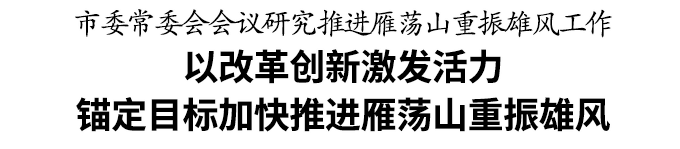 市委常委会会议研究推进雁荡山重振雄风工作

以改革创新激发活力
锚定目标加快推进雁荡山重振雄风